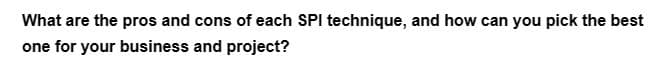 What are the pros and cons of each SPI technique, and how can you pick the best one for your business and project?